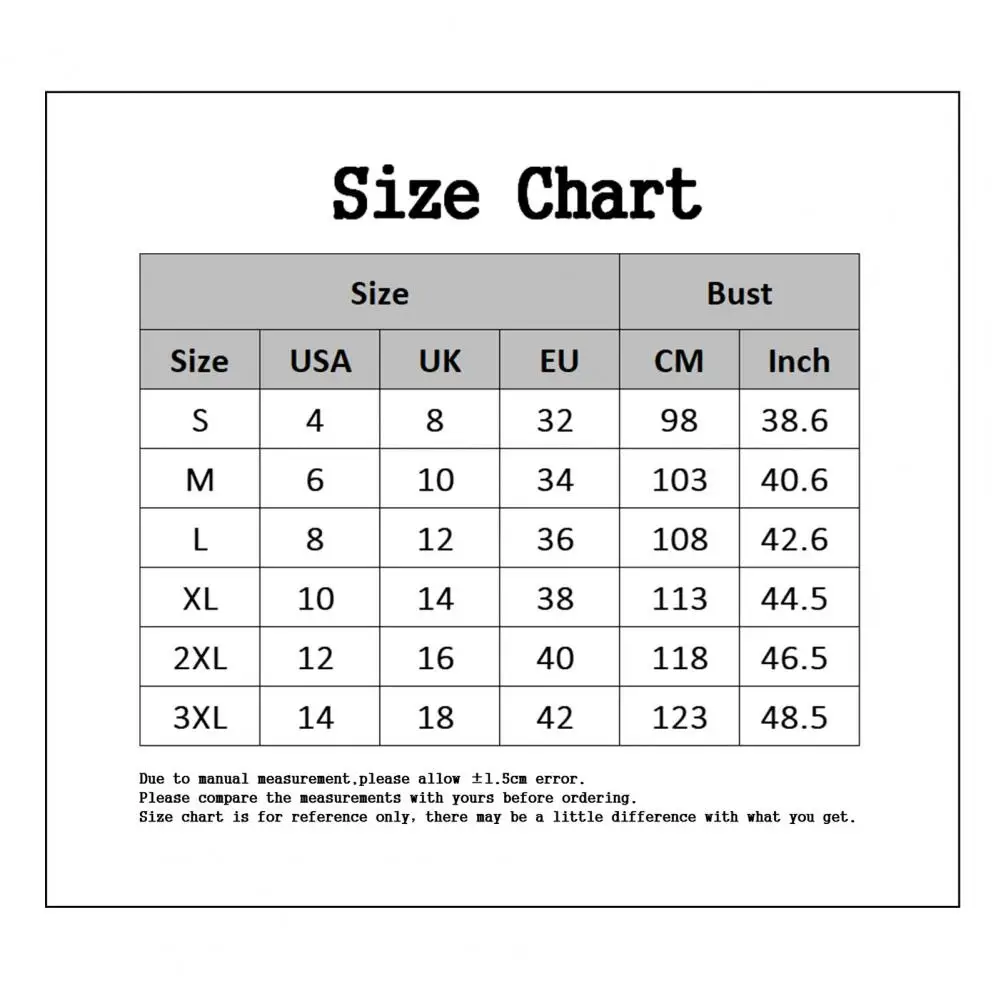 Size Chart

| Size | | | | Bust | |
|---|---|---|---|---|---|
| Size | USA | UK | EU | CM | Inch |
| S | 4 | 8 | 32 | 98 | 38.6 |
| M | 6 | 10 | 34 | 103 | 40.6 |
| L | 8 | 12 | 36 | 108 | 42.6 |
| XL | 10 | 14 | 38 | 113 | 44.5 |
| 2XL | 12 | 16 | 40 | 118 | 46.5 |
| 3XL | 14 | 18 | 42 | 123 | 48.5 |

Due to manual measurement,please allow ±1.5cm error.
Please compare the measurements with yours before ordering.
Size chart is for reference only, there may be a little difference with what you get.